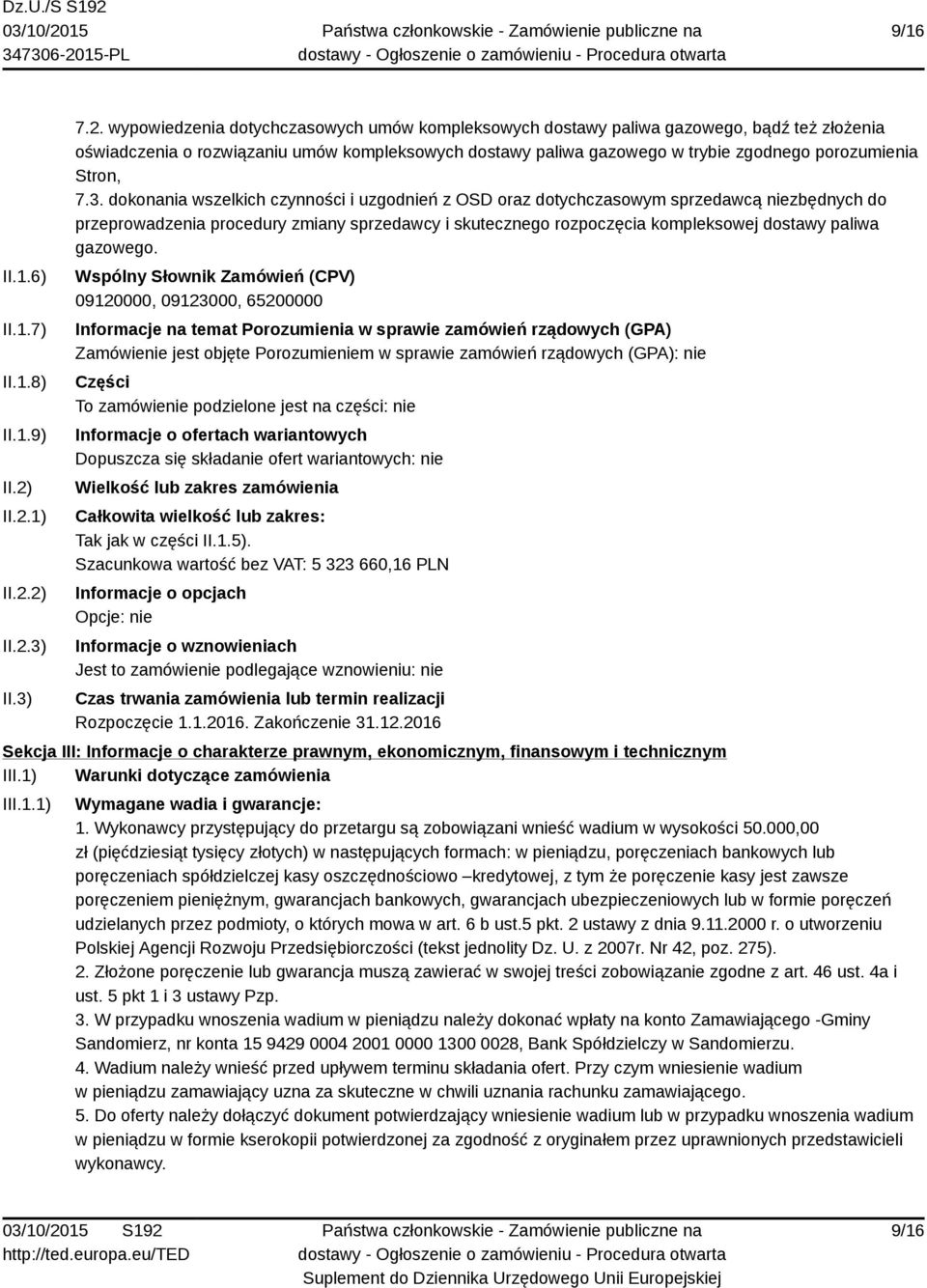 Dz.U./S S192
03/10/2015
347306-2015-PL

Państwa członkowskie - Zamówienie publiczne na dostawy - Ogłoszenie o zamówieniu - Procedura otwarta

9/16

7.2. wypowiedzenia dotychczasowych umów kompleksowych dostawy paliwa gazowego, bądź też złożenia oświadczenia o rozwiązaniu umów kompleksowych dostawy paliwa gazowego w trybie zgodnego porozumienia Stron,

7.3. dokonania wszelkich czynności i uzgodnień z OSD oraz dotychczasowym sprzedawcą niezbędnych do przeprowadzenia procedury zmiany sprzedawcy i skutecznego rozpoczęcia kompleksowej dostawy paliwa gazowego.

II.1.6) Wspólny Słownik Zamówień (CPV)
09120000, 09123000, 65200000

II.1.7) Informacje na temat Porozumienia w sprawie zamówień rządowych (GPA)
Zamówienie jest objęte Porozumieniem w sprawie zamówień rządowych (GPA): nie

II.1.8) Części
To zamówienie podzielone jest na części: nie

II.1.9) Informacje o ofertach wariantowych
Dopuszcza się składanie ofert wariantowych: nie

II.2) Wielkość lub zakres zamówienia

II.2.1) Całkowita wielkość lub zakres:
Tak jak w części II.1.5).
Szacunkowa wartość bez VAT: 5 323 660,16 PLN

II.2.2) Informacje o opcjach
Opcje: nie

II.2.3) Informacje o wznowieniach
Jest to zamówienie podlegające wznowieniu: nie

II.3) Czas trwania zamówienia lub termin realizacji
Rozpoczęcie 1.1.2016. Zakończenie 31.12.2016

Sekcja III: Informacje o charakterze prawnym, ekonomicznym, finansowym i technicznym

III.1) Warunki dotyczące zamówienia

III.1.1) Wymagane wadia i gwarancje:
1. Wykonawcy przystępujący do przetargu są zobowiązani wnieść wadium w wysokości 50.000,00 zł (pięćdziesiąt tysięcy złotych) w następujących formach: w pieniądzu, poręczeniach bankowych lub poręczeniach spółdzielczej kasy oszczędnościowo –kredytowej, z tym że poręczenie kasy jest zawsze poręczeniem pieniężnym, gwarancjach bankowych, gwarancjach ubezpieczeniowych lub w formie poręczeń udzielanych przez podmioty, o których mowa w art. 6 b ust.5 pkt. 2 ustawy z dnia 9.11.2000 r. o utworzeniu Polskiej Agencji Rozwoju Przedsiębiorczości (tekst jednolity Dz. U. z 2007r. Nr 42, poz. 275).
2. Złożone poręczenie lub gwarancja muszą zawierać w swojej treści zobowiązanie zgodne z art. 46 ust. 4a i ust. 5 pkt 1 i 3 ustawy Pzp.
3. W przypadku wnoszenia wadium w pieniądzu należy dokonać wpłaty na konto Zamawiającego -Gminy Sandomierz, nr konta 15 9429 0004 2001 0000 1300 0028, Bank Spółdzielczy w Sandomierzu.
4. Wadium należy wnieść przed upływem terminu składania ofert. Przy czym wniesienie wadium w pieniądzu zamawiający uzna za skuteczne w chwili uznania rachunku zamawiającego.
5. Do oferty należy dołączyć dokument potwierdzający wniesienie wadium lub w przypadku wnoszenia wadium w pieniądzu w formie kserokopii potwierdzonej za zgodność z oryginałem przez uprawnionych przedstawicieli wykonawcy.

03/10/2015 S192
http://ted.europa.eu/TED

Państwa członkowskie - Zamówienie publiczne na dostawy - Ogłoszenie o zamówieniu - Procedura otwarta
Suplement do Dziennika Urzędowego Unii Europejskiej

9/16